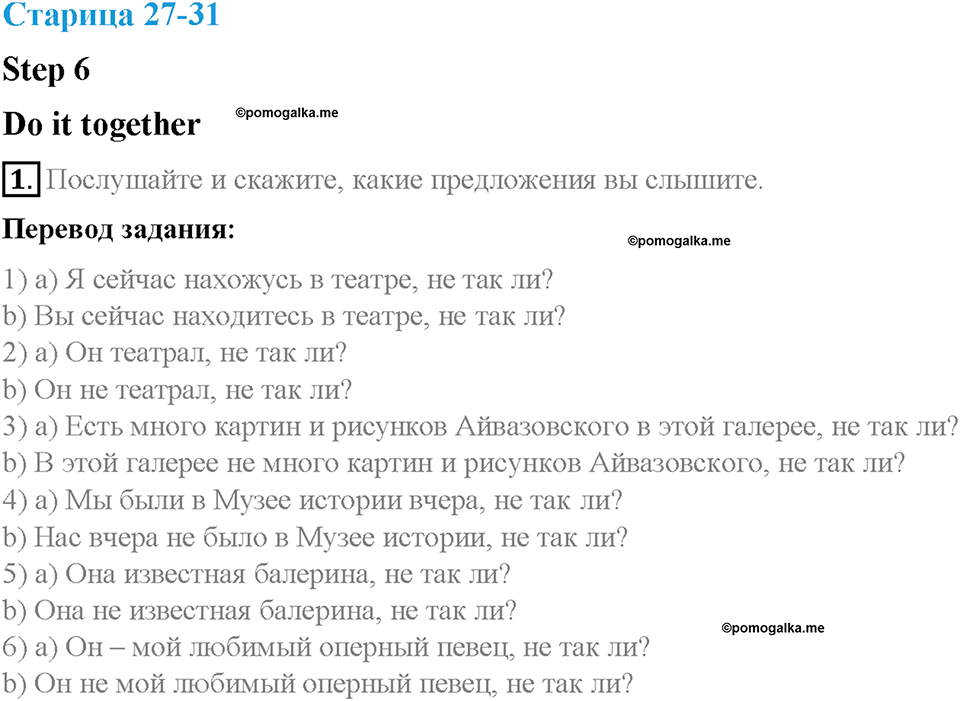 Старица 27-31

Step 6

Do it together

©pomogalka.me

1. Послушайте и скажите, какие предложения вы слышите.

Перевод задания:

©pomogalka.me

1) a) Я сейчас нахожусь в театре, не так ли?
b) Вы сейчас находитесь в театре, не так ли?
2) a) Он театрал, не так ли?
b) Он не театрал, не так ли?
3) a) Есть много картин и рисунков Айвазовского в этой галерее, не так ли?
b) В этой галерее не много картин и рисунков Айвазовского, не так ли?
4) a) Мы были в Музее истории вчера, не так ли?
b) Нас вчера не было в Музее истории, не так ли?
5) a) Она известная балерина, не так ли?
b) Она не известная балерина, не так ли?

©pomogalka.me

6) a) Он – мой любимый оперный певец, не так ли?
b) Он не мой любимый оперный певец, не так ли?